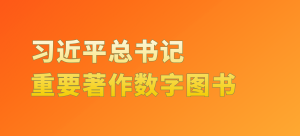 习近平总书记
重要著作数字图书